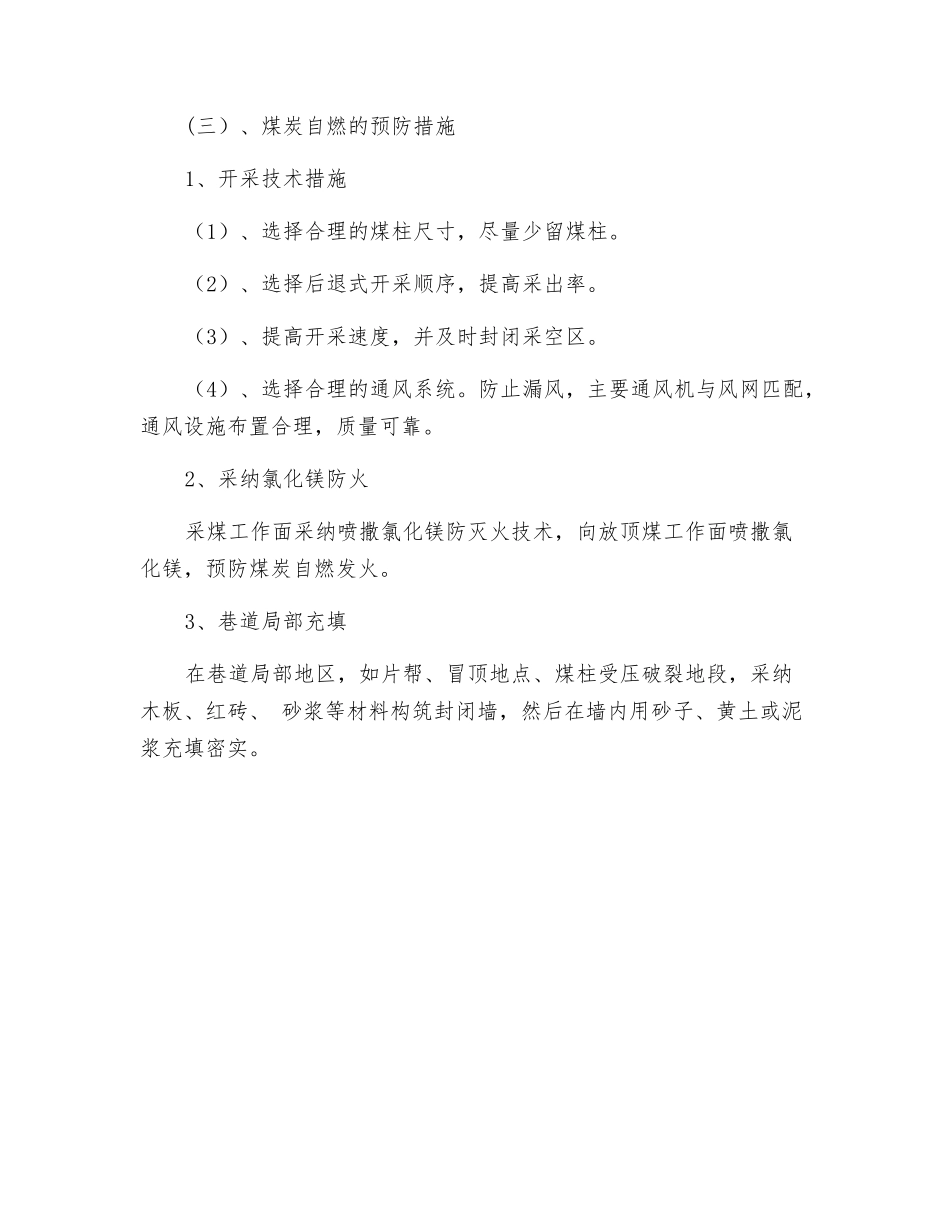 （三）、煤炭自燃的预防措施

1、开采技术措施

（1）、选择合理的煤柱尺寸，尽量少留煤柱。

（2）、选择后退式开采顺序，提高采出率。

（3）、提高开采速度，并及时封闭采空区。

（4）、选择合理的通风系统。防止漏风，主要通风机与风网匹配，通风设施布置合理，质量可靠。

2、采纳氯化镁防火

采煤工作面采纳喷撒氯化镁防灭火技术，向放顶煤工作面喷撒氯化镁，预防煤炭自燃发火。

3、巷道局部充填

在巷道局部地区，如片帮、冒顶地点、煤柱受压破裂地段，采纳木板、红砖、 砂浆等材料构筑封闭墙，然后在墙内用砂子、黄土或泥浆充填密实。